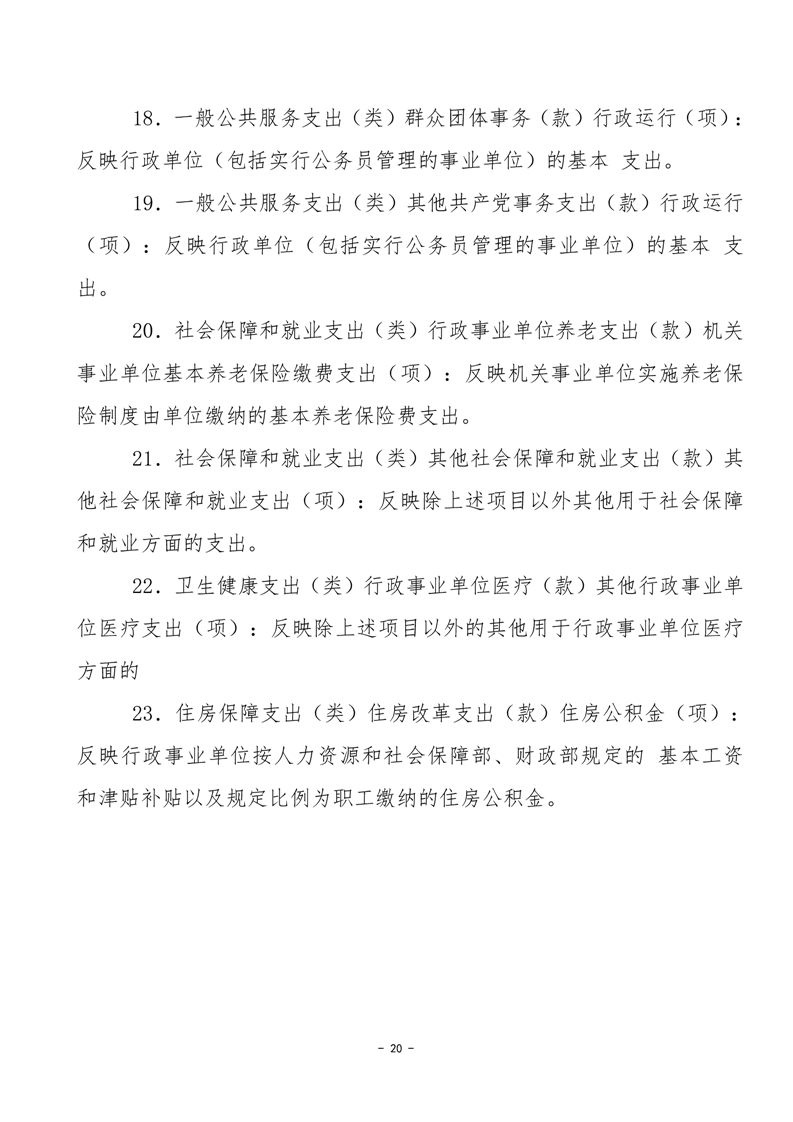 18．一般公共服务支出（类）群众团体事务（款）行政运行（项）：反映行政单位（包括实行公务员管理的事业单位）的基本 支出。

19．一般公共服务支出（类）其他共产党事务支出（款）行政运行（项）：反映行政单位（包括实行公务员管理的事业单位）的基本 支出。

20．社会保障和就业支出（类）行政事业单位养老支出（款）机关事业单位基本养老保险缴费支出（项）：反映机关事业单位实施养老保险制度由单位缴纳的基本养老保险费支出。

21．社会保障和就业支出（类）其他社会保障和就业支出（款）其他社会保障和就业支出（项）：反映除上述项目以外其他用于社会保障和就业方面的支出。

22．卫生健康支出（类）行政事业单位医疗（款）其他行政事业单位医疗支出（项）：反映除上述项目以外的其他用于行政事业单位医疗方面的

23．住房保障支出（类）住房改革支出（款）住房公积金（项）：反映行政事业单位按人力资源和社会保障部、财政部规定的 基本工资和津贴补贴以及规定比例为职工缴纳的住房公积金。

－ 20 －